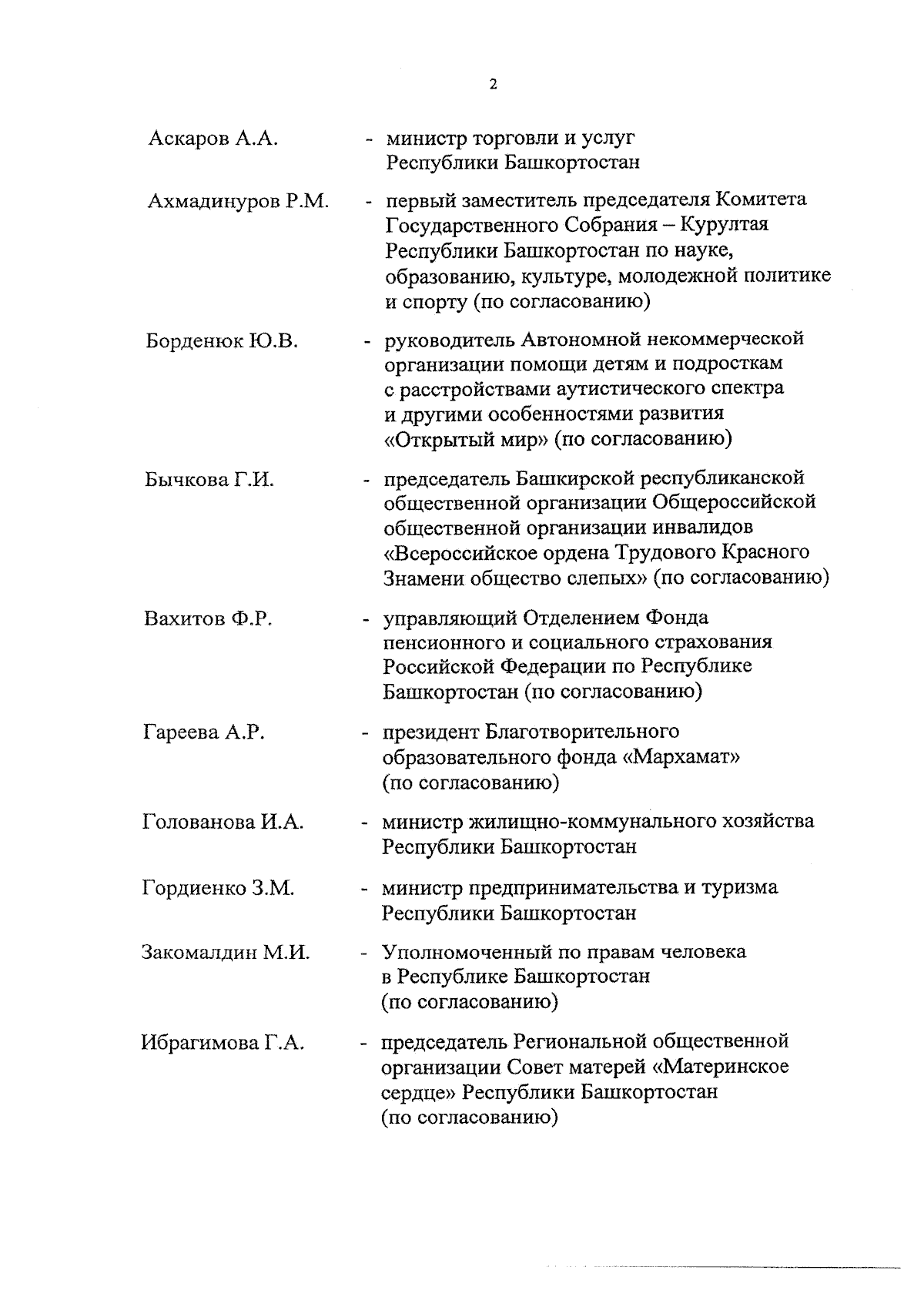 2

Аскаров А.А. - министр торговли и услуг Республики Башкортостан

Ахмадинуров Р.М. - первый заместитель председателя Комитета Государственного Собрания – Курултая Республики Башкортостан по науке, образованию, культуре, молодежной политике и спорту (по согласованию)

Борденюк Ю.В. - руководитель Автономной некоммерческой организации помощи детям и подросткам с расстройствами аутистического спектра и другими особенностями развития «Открытый мир» (по согласованию)

Бычкова Г.И. - председатель Башкирской республиканской общественной организации Общероссийской общественной организации инвалидов «Всероссийское ордена Трудового Красного Знамени общество слепых» (по согласованию)

Вахитов Ф.Р. - управляющий Отделением Фонда пенсионного и социального страхования Российской Федерации по Республике Башкортостан (по согласованию)

Гареева А.Р. - президент Благотворительного образовательного фонда «Мархамат» (по согласованию)

Голованова И.А. - министр жилищно-коммунального хозяйства Республики Башкортостан

Гордиенко З.М. - министр предпринимательства и туризма Республики Башкортостан

Закомалдин М.И. - Уполномоченный по правам человека в Республике Башкортостан (по согласованию)

Ибрагимова Г.А. - председатель Региональной общественной организации Совет матерей «Материнское сердце» Республики Башкортостан (по согласованию)